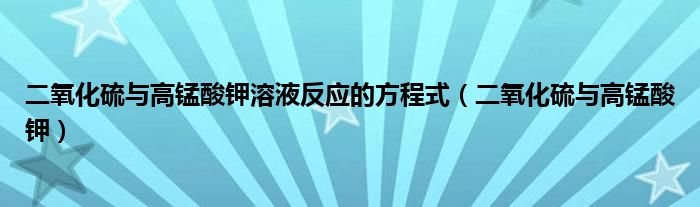 二氧化硫与高锰酸钾溶液反应的方程式（二氧化硫与高锰酸钾）